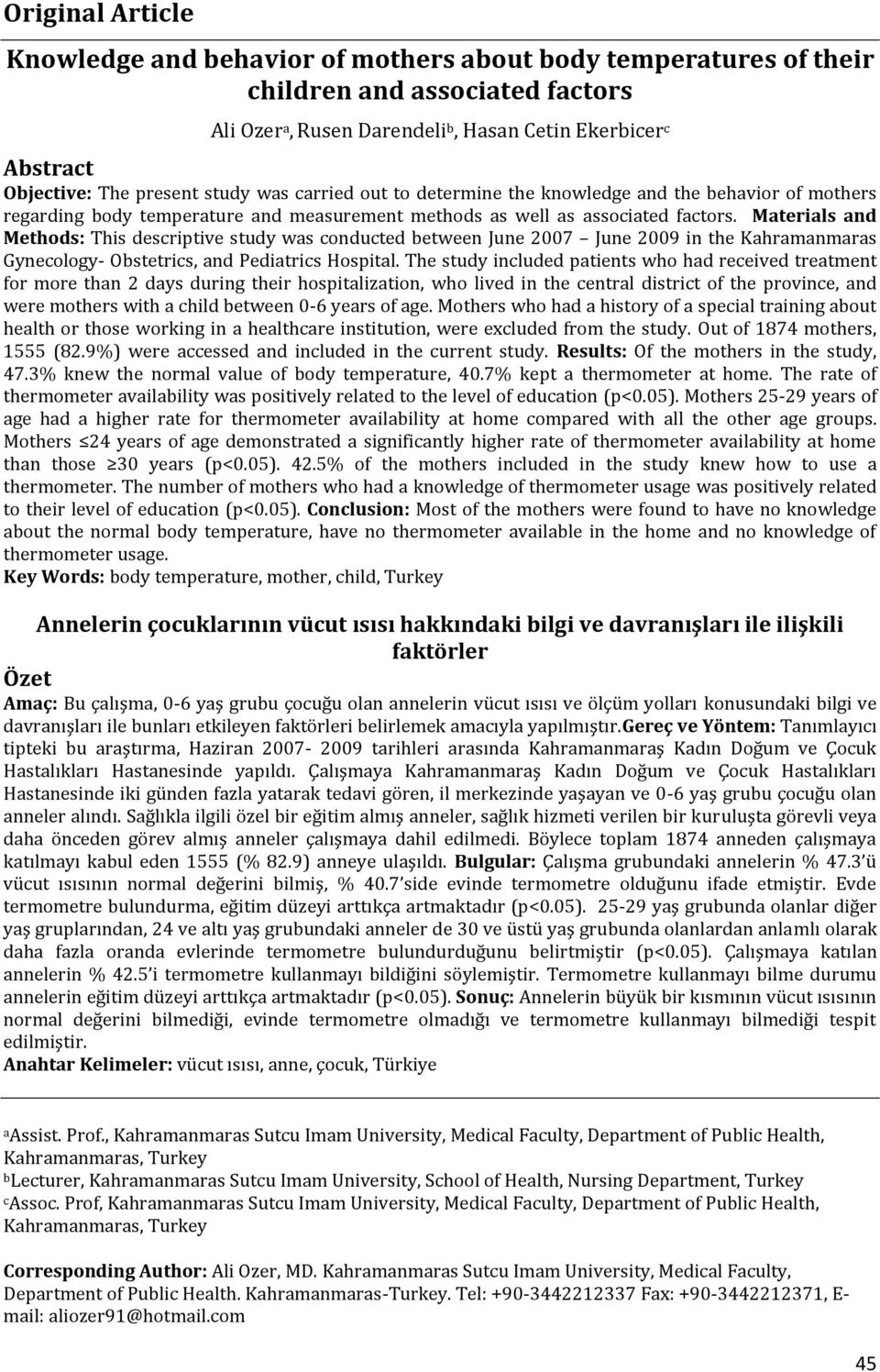 Original Article

Knowledge and behavior of mothers about body temperatures of their children and associated factors

Ali Ozer$^a$, Rusen Darendeli$^b$, Hasan Cetin Ekerbicer$^c$

Abstract

Objective: The present study was carried out to determine the knowledge and the behavior of mothers regarding body temperature and measurement methods as well as associated factors. Materials and Methods: This descriptive study was conducted between June 2007 – June 2009 in the Kahramanmaras Gynecology- Obstetrics, and Pediatrics Hospital. The study included patients who had received treatment for more than 2 days during their hospitalization, who lived in the central district of the province, and were mothers with a child between 0-6 years of age. Mothers who had a history of a special training about health or those working in a healthcare institution, were excluded from the study. Out of 1874 mothers, 1555 (82.9%) were accessed and included in the current study. Results: Of the mothers in the study, 47.3% knew the normal value of body temperature, 40.7% kept a thermometer at home. The rate of thermometer availability was positively related to the level of education (p<0.05). Mothers 25-29 years of age had a higher rate for thermometer availability at home compared with all the other age groups. Mothers ≤24 years of age demonstrated a significantly higher rate of thermometer availability at home than those ≥30 years (p<0.05). 42.5% of the mothers included in the study knew how to use a thermometer. The number of mothers who had a knowledge of thermometer usage was positively related to their level of education (p<0.05). Conclusion: Most of the mothers were found to have no knowledge about the normal body temperature, have no thermometer available in the home and no knowledge of thermometer usage.

Key Words: body temperature, mother, child, Turkey

Annelerin çocuklarının vücut ısısı hakkındaki bilgi ve davranışları ile ilişkili faktörler

Özet

Amaç: Bu çalışma, 0-6 yaş grubu çocuğu olan annelerin vücut ısısı ve ölçüm yolları konusundaki bilgi ve davranışları ile bunları etkileyen faktörleri belirlemek amacıyla yapılmıştır.Gereç ve Yöntem: Tanımlayıcı tipteki bu araştırma, Haziran 2007- 2009 tarihleri arasında Kahramanmaraş Kadın Doğum ve Çocuk Hastalıkları Hastanesinde yapıldı. Çalışmaya Kahramanmaraş Kadın Doğum ve Çocuk Hastalıkları Hastanesinde iki günden fazla yatarak tedavi gören, il merkezinde yaşayan ve 0-6 yaş grubu çocuğu olan anneler alındı. Sağlıkla ilgili özel bir eğitim almış anneler, sağlık hizmeti verilen bir kuruluşta görevli veya daha önceden görev almış anneler çalışmaya dahil edilmedi. Böylece toplam 1874 anneden çalışmaya katılmayı kabul eden 1555 (% 82.9) anneye ulaşıldı. Bulgular: Çalışma grubundaki annelerin % 47.3'ü vücut ısısının normal değerini bilmiş, % 40.7'side evinde termometre olduğunu ifade etmiştir. Evde termometre bulundurma, eğitim düzeyi arttıkça artmaktadır (p<0.05). 25-29 yaş grubunda olanlar diğer yaş gruplarından, 24 ve altı yaş grubundaki anneler de 30 ve üstü yaş grubunda olanlardan anlamlı olarak daha fazla oranda evlerinde termometre bulundurduğunu belirtmiştir (p<0.05). Çalışmaya katılan annelerin % 42.5'i termometre kullanmayı bildiğini söylemiştir. Termometre kullanmayı bilme durumu annelerin eğitim düzeyi arttıkça artmaktadır (p<0.05). Sonuç: Annelerin büyük bir kısmının vücut ısısının normal değerini bilmediği, evinde termometre olmadığı ve termometre kullanmayı bilmediği tespit edilmiştir.

Anahtar Kelimeler: vücut ısısı, anne, çocuk, Türkiye

$^a$Assist. Prof., Kahramanmaras Sutcu Imam University, Medical Faculty, Department of Public Health, Kahramanmaras, Turkey
$^b$Lecturer, Kahramanmaras Sutcu Imam University, School of Health, Nursing Department, Turkey
$^c$Assoc. Prof, Kahramanmaras Sutcu Imam University, Medical Faculty, Department of Public Health, Kahramanmaras, Turkey

Corresponding Author: Ali Ozer, MD. Kahramanmaras Sutcu Imam University, Medical Faculty, Department of Public Health. Kahramanmaras-Turkey. Tel: +90-3442212337 Fax: +90-3442212371, E-mail: aliozer91@hotmail.com

45